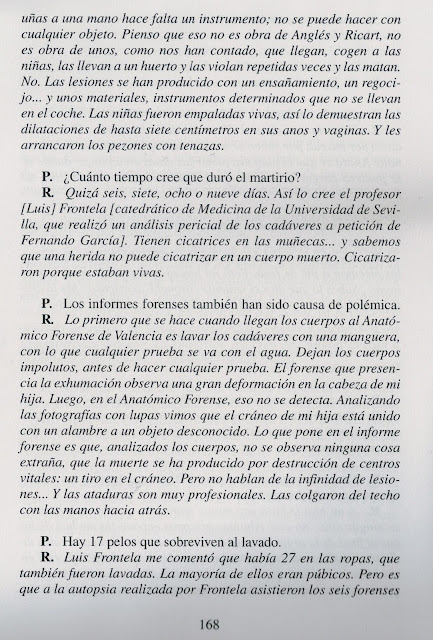 uñas a una mano hace falta un instrumento; no se puede hacer con cualquier objeto. Pienso que eso no es obra de Anglés y Ricart, no es obra de unos, como nos han contado, que llegan, cogen a las niñas, las llevan a un huerto y las violan repetidas veces y las matan. No. Las lesiones se han producido con un ensañamiento, un regocijo... y unos materiales, instrumentos determinados que no se llevan en el coche. Las niñas fueron empaladas vivas, así lo demuestran las dilataciones de hasta siete centímetros en sus anos y vaginas. Y les arrancaron los pezones con tenazas.

P. ¿Cuánto tiempo cree que duró el martirio?
R. Quizá seis, siete, ocho o nueve días. Así lo cree el profesor [Luis] Frontela [catedrático de Medicina de la Universidad de Sevilla, que realizó un análisis pericial de los cadáveres a petición de Fernando García]. Tienen cicatrices en las muñecas... y sabemos que una herida no puede cicatrizar en un cuerpo muerto. Cicatrizaron porque estaban vivas.

P. Los informes forenses también han sido causa de polémica.
R. Lo primero que se hace cuando llegan los cuerpos al Anatómico Forense de Valencia es lavar los cadáveres con una manguera, con lo que cualquier prueba se va con el agua. Dejan los cuerpos impolutos, antes de hacer cualquier prueba. El forense que presencia la exhumación observa una gran deformación en la cabeza de mi hija. Luego, en el Anatómico Forense, eso no se detecta. Analizando las fotografías con lupas vimos que el cráneo de mi hija está unido con un alambre a un objeto desconocido. Lo que pone en el informe forense es que, analizados los cuerpos, no se observa ninguna cosa extraña, que la muerte se ha producido por destrucción de centros vitales: un tiro en el cráneo. Pero no hablan de la infinidad de lesiones... Y las ataduras son muy profesionales. Las colgaron del techo con las manos hacia atrás.

P. Hay 17 pelos que sobreviven al lavado.
R. Luis Frontela me comentó que había 27 en las ropas, que también fueron lavadas. La mayoría de ellos eran púbicos. Pero es que a la autopsia realizada por Frontela asistieron los seis forenses

168